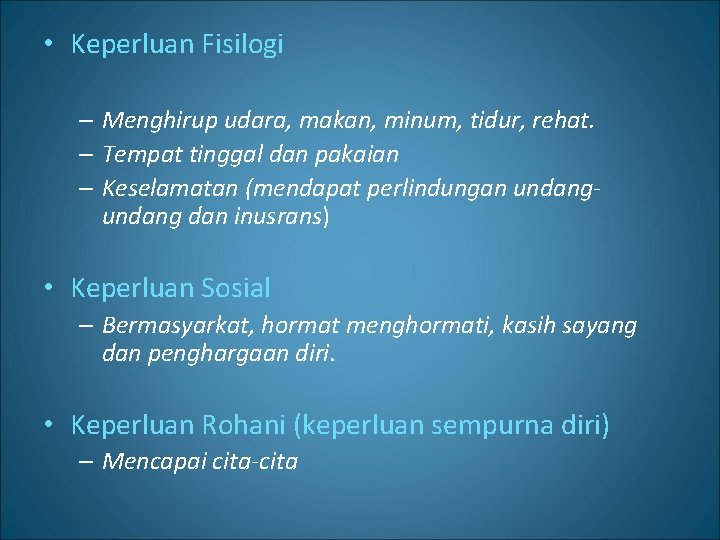 • Keperluan Fisilogi

– Menghirup udara, makan, minum, tidur, rehat.
– Tempat tinggal dan pakaian
– Keselamatan (mendapat perlindungan undang-undang dan inusrans)

• Keperluan Sosial
– Bermasyarkat, hormat menghormati, kasih sayang dan penghargaan diri.

• Keperluan Rohani (keperluan sempurna diri)
– Mencapai cita-cita